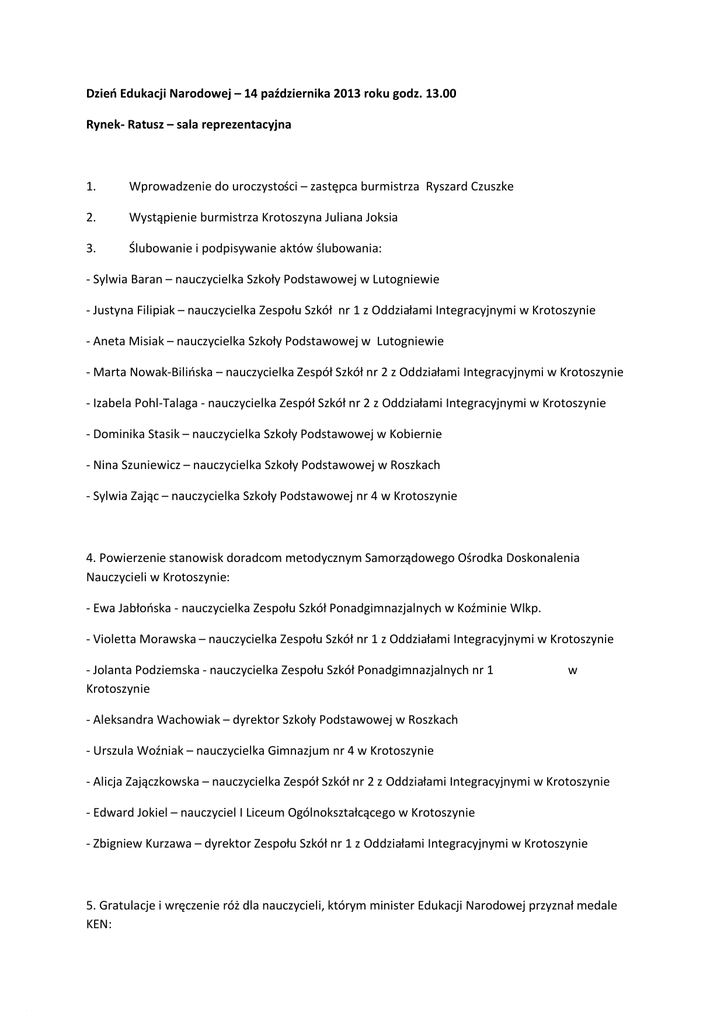 Dzień Edukacji Narodowej – 14 października 2013 roku godz. 13.00

Rynek- Ratusz – sala reprezentacyjna

1. Wprowadzenie do uroczystości – zastępca burmistrza Ryszard Czuszke

2. Wystąpienie burmistrza Krotoszyna Juliana Joksia

3. Ślubowanie i podpisywanie aktów ślubowania:

- Sylwia Baran – nauczycielka Szkoły Podstawowej w Lutogniewie

- Justyna Filipiak – nauczycielka Zespołu Szkół nr 1 z Oddziałami Integracyjnymi w Krotoszynie

- Aneta Misiak – nauczycielka Szkoły Podstawowej w Lutogniewie

- Marta Nowak-Bilińska – nauczycielka Zespół Szkół nr 2 z Oddziałami Integracyjnymi w Krotoszynie

- Izabela Pohl-Talaga - nauczycielka Zespół Szkół nr 2 z Oddziałami Integracyjnymi w Krotoszynie

- Dominika Stasik – nauczycielka Szkoły Podstawowej w Kobiernie

- Nina Szuniewicz – nauczycielka Szkoły Podstawowej w Roszkach

- Sylwia Zając – nauczycielka Szkoły Podstawowej nr 4 w Krotoszynie

4. Powierzenie stanowisk doradcom metodycznym Samorządowego Ośrodka Doskonalenia Nauczycieli w Krotoszynie:

- Ewa Jabłońska - nauczycielka Zespołu Szkół Ponadgimnazjalnych w Koźminie Wlkp.

- Violetta Morawska – nauczycielka Zespołu Szkół nr 1 z Oddziałami Integracyjnymi w Krotoszynie

- Jolanta Podziemska - nauczycielka Zespołu Szkół Ponadgimnazjalnych nr 1 w Krotoszynie

- Aleksandra Wachowiak – dyrektor Szkoły Podstawowej w Roszkach

- Urszula Woźniak – nauczycielka Gimnazjum nr 4 w Krotoszynie

- Alicja Zajączkowska – nauczycielka Zespół Szkół nr 2 z Oddziałami Integracyjnymi w Krotoszynie

- Edward Jokiel – nauczyciel I Liceum Ogólnokształcącego w Krotoszynie

- Zbigniew Kurzawa – dyrektor Zespołu Szkół nr 1 z Oddziałami Integracyjnymi w Krotoszynie

5. Gratulacje i wręczenie róż dla nauczycieli, którym minister Edukacji Narodowej przyznał medale KEN: